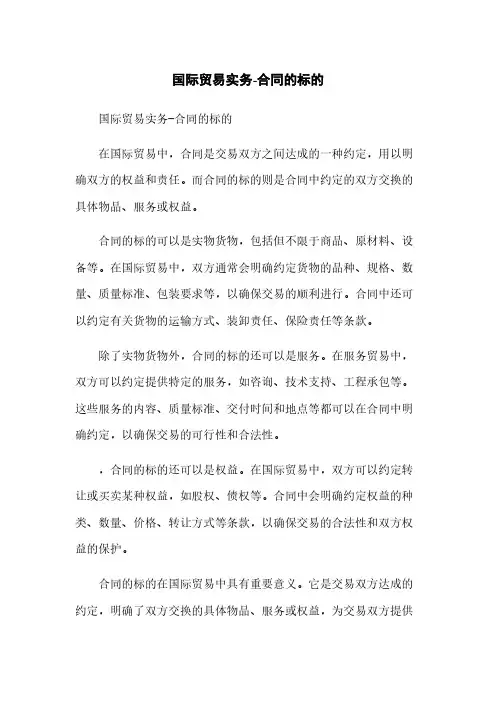 国际贸易实务-合同的标的

国际贸易实务-合同的标的

在国际贸易中，合同是交易双方之间达成的一种约定，用以明确双方的权益和责任。而合同的标的则是合同中约定的双方交换的具体物品、服务或权益。

合同的标的可以是实物货物，包括但不限于商品、原材料、设备等。在国际贸易中，双方通常会明确约定货物的品种、规格、数量、质量标准、包装要求等，以确保交易的顺利进行。合同中还可以约定有关货物的运输方式、装卸责任、保险责任等条款。

除了实物货物外，合同的标的还可以是服务。在服务贸易中，双方可以约定提供特定的服务，如咨询、技术支持、工程承包等。这些服务的内容、质量标准、交付时间和地点等都可以在合同中明确约定，以确保交易的可行性和合法性。

，合同的标的还可以是权益。在国际贸易中，双方可以约定转让或买卖某种权益，如股权、债权等。合同中会明确约定权益的种类、数量、价格、转让方式等条款，以确保交易的合法性和双方权益的保护。

合同的标的在国际贸易中具有重要意义。它是交易双方达成的约定，明确了双方交换的具体物品、服务或权益，为交易双方提供